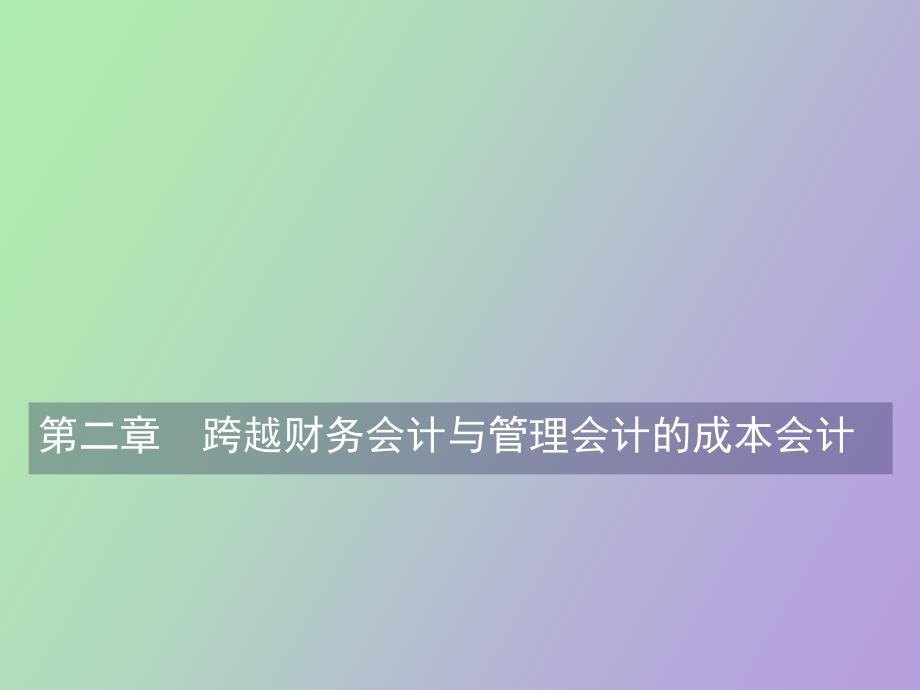 第二章　跨越财务会计与管理会计的成本会计